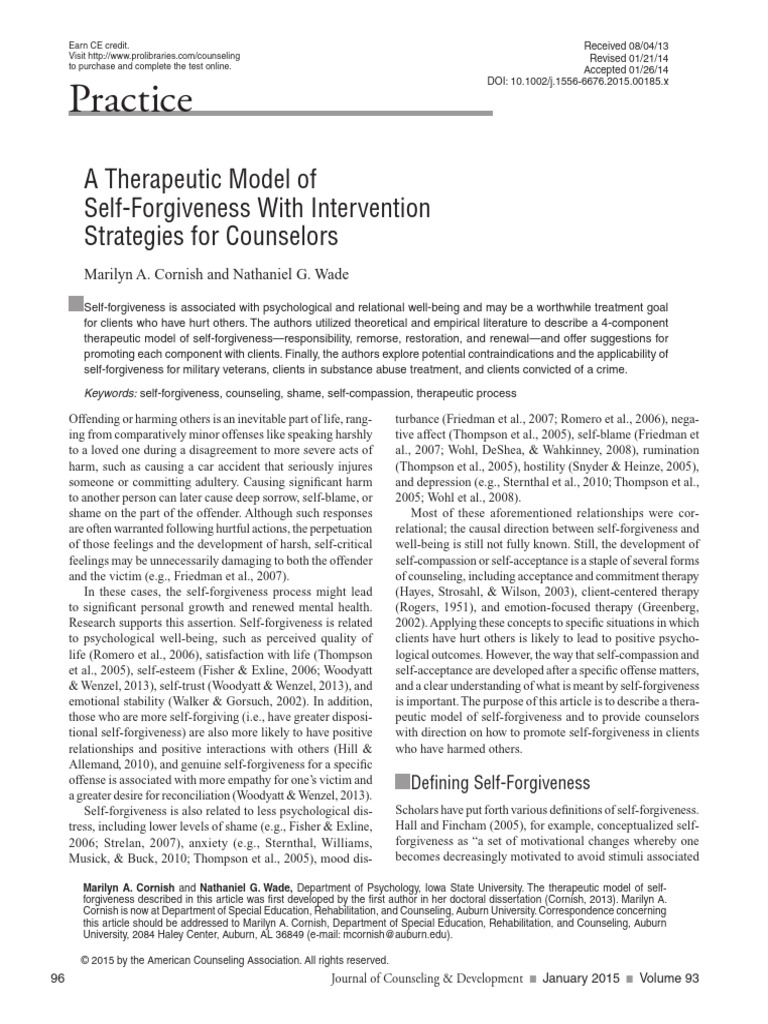 Earn CE credit.
Visit http://www.prolibraries.com/counseling to purchase and complete the test online.

Received 08/04/13
Revised 01/21/14
Accepted 01/26/14
DOI: 10.1002/j.1556-6676.2015.00185.x

Practice

A Therapeutic Model of Self-Forgiveness With Intervention Strategies for Counselors

Marilyn A. Cornish and Nathaniel G. Wade

Self-forgiveness is associated with psychological and relational well-being and may be a worthwhile treatment goal for clients who have hurt others. The authors utilized theoretical and empirical literature to describe a 4-component therapeutic model of self-forgiveness—responsibility, remorse, restoration, and renewal—and offer suggestions for promoting each component with clients. Finally, the authors explore potential contraindications and the applicability of self-forgiveness for military veterans, clients in substance abuse treatment, and clients convicted of a crime.

Keywords: self-forgiveness, counseling, shame, self-compassion, therapeutic process

Offending or harming others is an inevitable part of life, ranging from comparatively minor offenses like speaking harshly to a loved one during a disagreement to more severe acts of harm, such as causing a car accident that seriously injures someone or committing adultery. Causing significant harm to another person can later cause deep sorrow, self-blame, or shame on the part of the offender. Although such responses are often warranted following hurtful actions, the perpetuation of those feelings and the development of harsh, self-critical feelings may be unnecessarily damaging to both the offender and the victim (e.g., Friedman et al., 2007).

In these cases, the self-forgiveness process might lead to significant personal growth and renewed mental health. Research supports this assertion. Self-forgiveness is related to psychological well-being, such as perceived quality of life (Romero et al., 2006), satisfaction with life (Thompson et al., 2005), self-esteem (Fisher & Exline, 2006; Woodyatt & Wenzel, 2013), self-trust (Woodyatt & Wenzel, 2013), and emotional stability (Walker & Gorsuch, 2002). In addition, those who are more self-forgiving (i.e., have greater dispositional self-forgiveness) are also more likely to have positive relationships and positive interactions with others (Hill & Allemand, 2010), and genuine self-forgiveness for a specific offense is associated with more empathy for one's victim and a greater desire for reconciliation (Woodyatt & Wenzel, 2013).

Self-forgiveness is also related to less psychological distress, including lower levels of shame (e.g., Fisher & Exline, 2006; Strelan, 2007), anxiety (e.g., Sternthal, Williams, Musick, & Buck, 2010; Thompson et al., 2005), mood disturbance (Friedman et al., 2007; Romero et al., 2006), negative affect (Thompson et al., 2005), self-blame (Friedman et al., 2007; Wohl, DeShea, & Wahkinney, 2008), rumination (Thompson et al., 2005), hostility (Snyder & Heinze, 2005), and depression (e.g., Sternthal et al., 2010; Thompson et al., 2005; Wohl et al., 2008).

Most of these aforementioned relationships were correlational; the causal direction between self-forgiveness and well-being is still not fully known. Still, the development of self-compassion or self-acceptance is a staple of several forms of counseling, including acceptance and commitment therapy (Hayes, Strosahl, & Wilson, 2003), client-centered therapy (Rogers, 1951), and emotion-focused therapy (Greenberg, 2002). Applying these concepts to specific situations in which clients have hurt others is likely to lead to positive psychological outcomes. However, the way that self-compassion and self-acceptance are developed after a specific offense matters, and a clear understanding of what is meant by self-forgiveness is important. The purpose of this article is to describe a therapeutic model of self-forgiveness and to provide counselors with direction on how to promote self-forgiveness in clients who have harmed others.

Defining Self-Forgiveness

Scholars have put forth various definitions of self-forgiveness. Hall and Fincham (2005), for example, conceptualized self-forgiveness as "a set of motivational changes whereby one becomes decreasingly motivated to avoid stimuli associated

Marilyn A. Cornish and Nathaniel G. Wade, Department of Psychology, Iowa State University. The therapeutic model of self-forgiveness described in this article was first developed by the first author in her doctoral dissertation (Cornish, 2013). Marilyn A. Cornish is now at Department of Special Education, Rehabilitation, and Counseling, Auburn University. Correspondence concerning this article should be addressed to Marilyn A. Cornish, Department of Special Education, Rehabilitation, and Counseling, Auburn University, 2084 Haley Center, Auburn, AL 36849 (e-mail: mcornish@auburn.edu).

© 2015 by the American Counseling Association. All rights reserved.

96 Journal of Counseling & Development ■ January 2015 ■ Volume 93